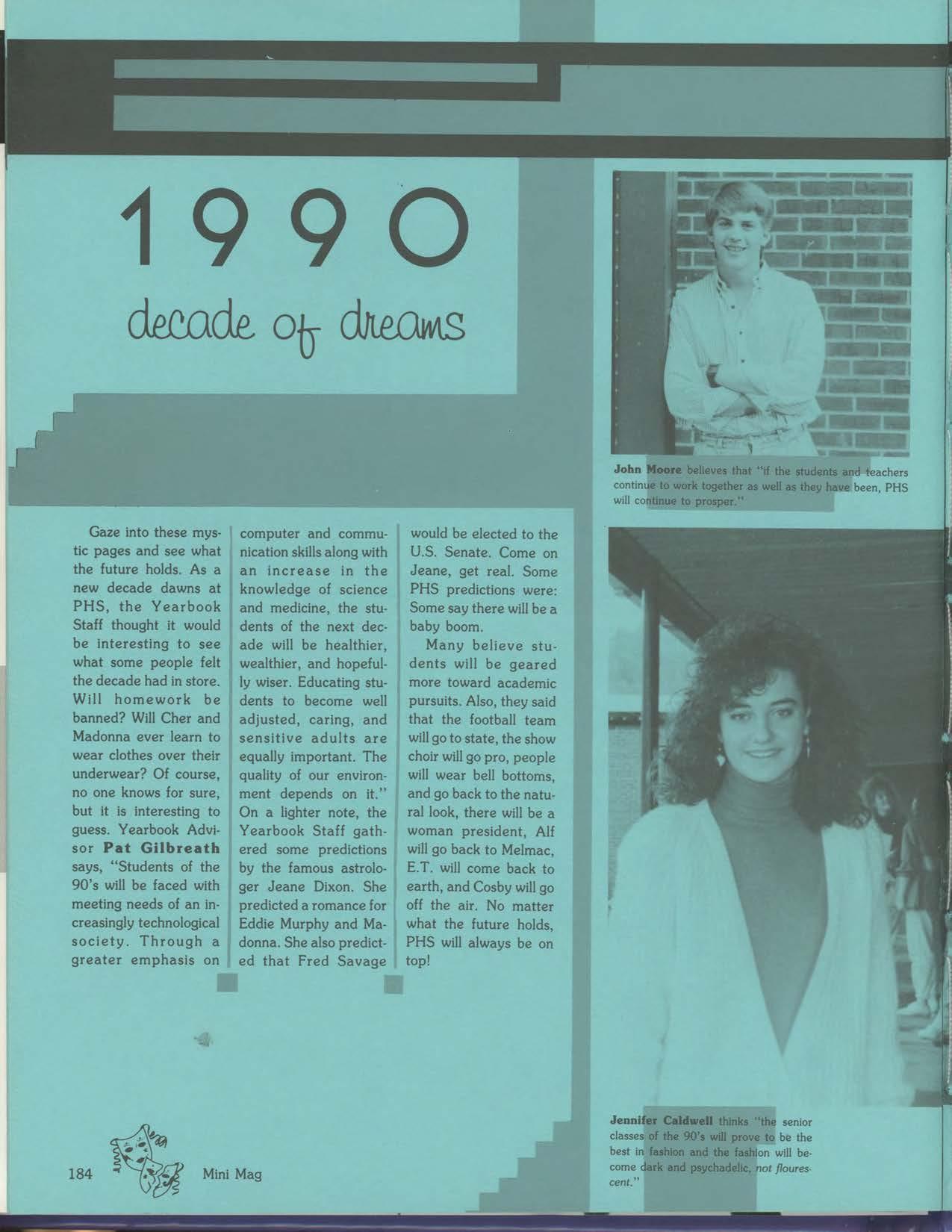 1990
decade of dreams

John Moore believes that "if the students and teachers continue to work together as well as they have been, PHS will continue to prosper."

Gaze into these mystic pages and see what the future holds. As a new decade dawns at PHS, the Yearbook Staff thought it would be interesting to see what some people felt the decade had in store. Will homework be banned? Will Cher and Madonna ever learn to wear clothes over their underwear? Of course, no one knows for sure, but it is interesting to guess. Yearbook Advisor Pat Gilbreath says, "Students of the 90's will be faced with meeting needs of an increasingly technological society. Through a greater emphasis on computer and communication skills along with an increase in the knowledge of science and medicine, the students of the next decade will be healthier, wealthier, and hopefully wiser. Educating students to become well adjusted, caring, and sensitive adults are equally important. The quality of our environment depends on it." On a lighter note, the Yearbook Staff gathered some predictions by the famous astrologer Jeane Dixon. She predicted a romance for Eddie Murphy and Madonna. She also predicted that Fred Savage would be elected to the U.S. Senate. Come on Jeane, get real. Some PHS predictions were: Some say there will be a baby boom.

Many believe students will be geared more toward academic pursuits. Also, they said that the football team will go to state, the show choir will go pro, people will wear bell bottoms, and go back to the natural look, there will be a woman president, Alf will go back to Melmac, E.T. will come back to earth, and Cosby will go off the air. No matter what the future holds, PHS will always be on top!

Jennifer Caldwell thinks "the senior classes of the 90's will prove to be the best in fashion and the fashion will become dark and psychadelic, not flourescent."

184 Mini Mag